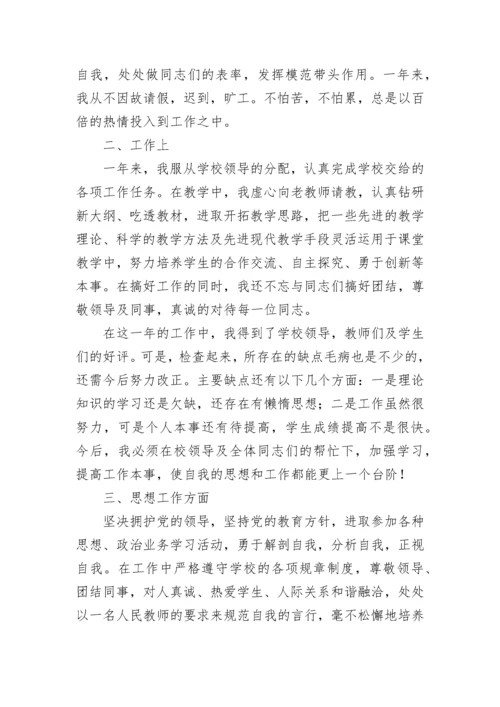 自我，处处做同志们的表率，发挥模范带头作用。一年来，我从不因故请假，迟到，旷工。不怕苦，不怕累，总是以百倍的热情投入到工作之中。

二、工作上

一年来，我服从学校领导的分配，认真完成学校交给的各项工作任务。在教学中，我虚心向老教师请教，认真钻研新大纲、吃透教材，进取开拓教学思路，把一些先进的教学理论、科学的教学方法及先进现代教学手段灵活运用于课堂教学中，努力培养学生的合作交流、自主探究、勇于创新等本事。在搞好工作的同时，我还不忘与同志们搞好团结，尊敬领导及同事，真诚的对待每一位同志。

在这一年的工作中，我得到了学校领导，教师们及学生们的好评。可是，检查起来，所存在的缺点毛病也是不少的，还需今后努力改正。主要缺点还有以下几个方面：一是理论知识的学习还是欠缺，还存在有懒惰思想；二是工作虽然很努力，可是个人本事还有待提高，学生成绩提高不是很快。今后，我必须在校领导及全体同志们的帮忙下，加强学习，提高工作本事，使自我的思想和工作都能更上一个台阶！

三、思想工作方面

坚决拥护党的领导，坚持党的教育方针，进取参加各种思想、政治业务学习活动，勇于解剖自我，分析自我，正视自我。在工作中严格遵守学校的各项规章制度，尊敬领导、团结同事，对人真诚、热爱学生、人际关系和谐融洽，处处以一名人民教师的要求来规范自我的言行，毫不松懈地培养